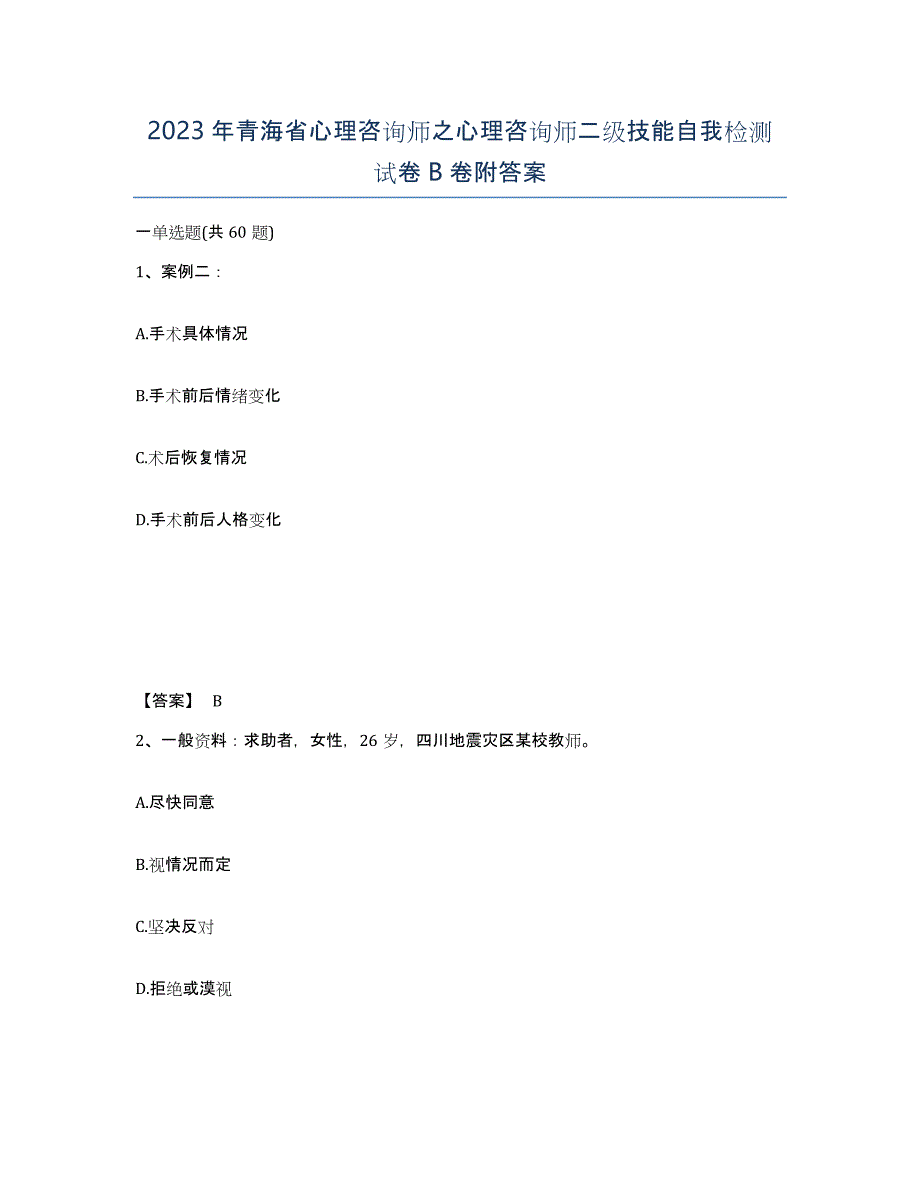 2023年青海省心理咨询师之心理咨询师二级技能自我检测试卷B卷附答案

一单选题(共60题)

1、案例二：

A.手术具体情况

B.手术前后情绪变化

C.术后恢复情况

D.手术前后人格变化

【答案】 B

2、一般资料：求助者，女性，26岁，四川地震灾区某校教师。

A.尽快同意

B.视情况而定

C.坚决反对

D.拒绝或漠视